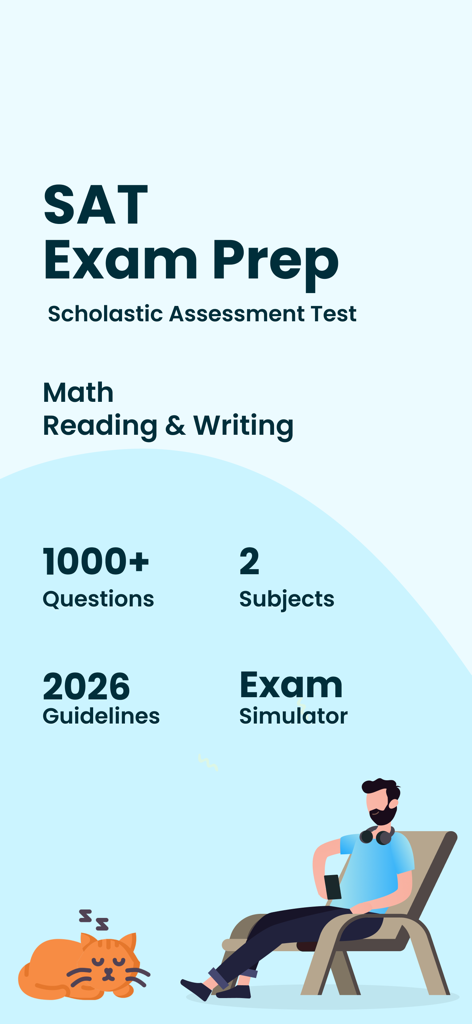 SAT
Exam Prep

Scholastic Assessment Test

Math
Reading & Writing

1000+
Questions

2
Subjects

2026
Guidelines

Exam
Simulator